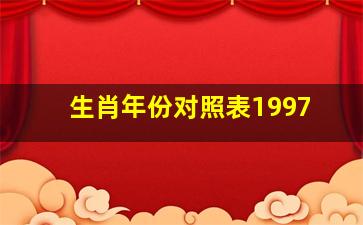 生肖年份对照表1997